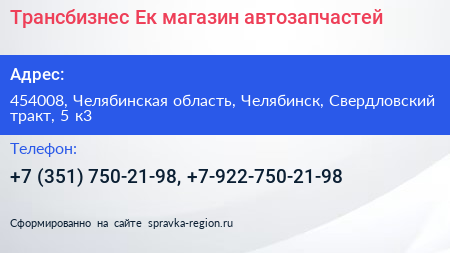 Трансбизнес Ек магазин автозапчастей

Адрес:

454008, Челябинская область, Челябинск, Свердловский тракт, 5 к3

Телефон:

+7 (351) 750-21-98, +7-922-750-21-98

Сформированно на сайте spravka-region.ru